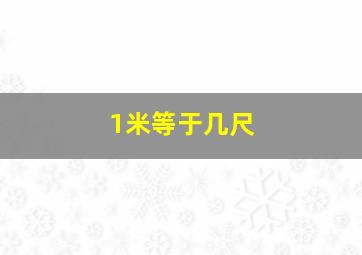 1米等于几尺